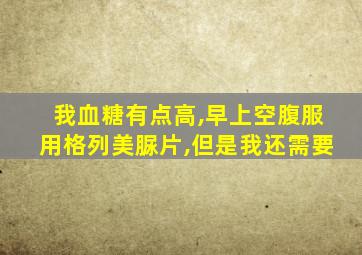 我血糖有点高,早上空腹服用格列美脲片,但是我还需要